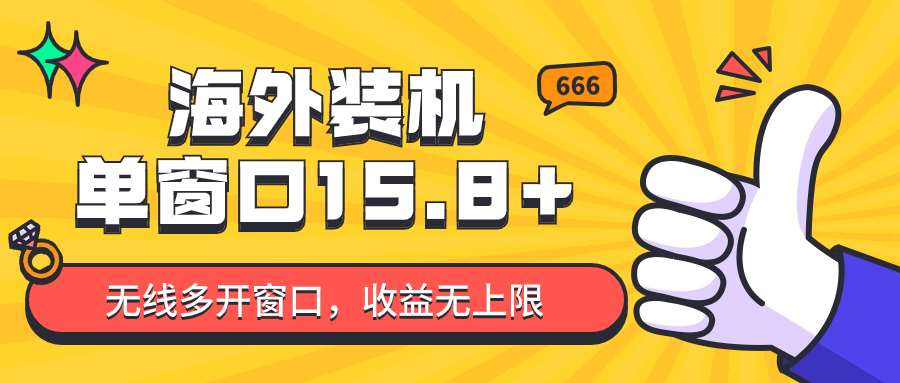 海外装机
单窗口15.8+
666
无线多开窗口，收益无上限